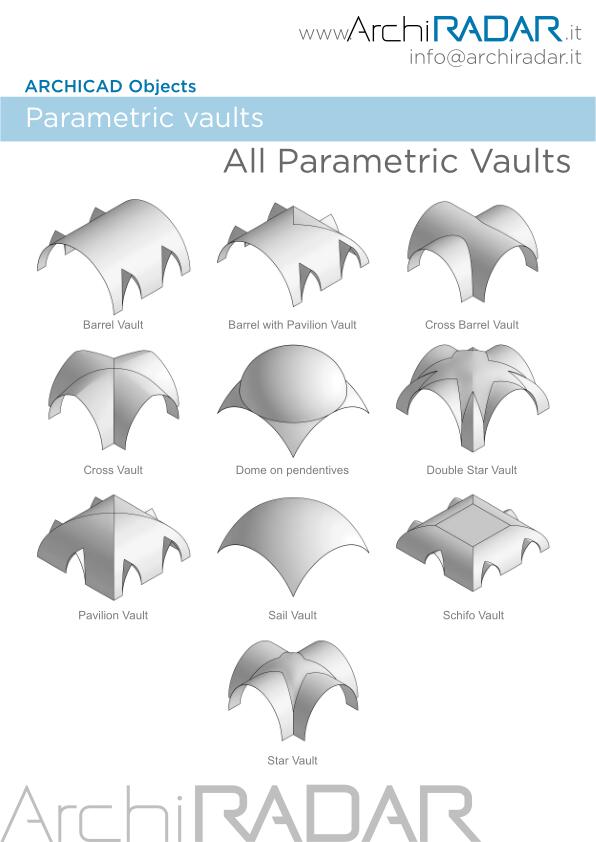 www.ArchiRADAR.it
info@archiradar.it

ARCHICAD Objects

Parametric vaults

All Parametric Vaults

Barrel Vault

Barrel with Pavilion Vault

Cross Barrel Vault

Cross Vault

Dome on pendentives

Double Star Vault

Pavilion Vault

Sail Vault

Schifo Vault

Star Vault

ArchiRADAR